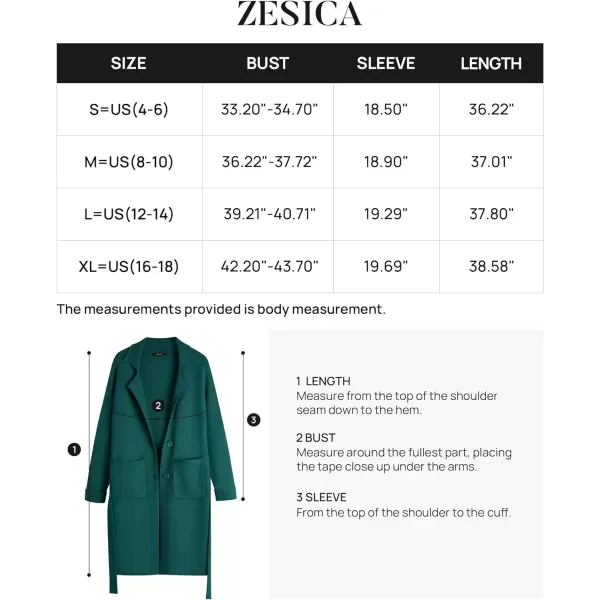 ZESICA

| SIZE | BUST | SLEEVE | LENGTH |
|---|---|---|---|
| S=US(4-6) | 33.20"-34.70" | 18.50" | 36.22" |
| M=US(8-10) | 36.22"-37.72" | 18.90" | 37.01" |
| L=US(12-14) | 39.21"-40.71" | 19.29" | 37.80" |
| XL=US(16-18) | 42.20"-43.70" | 19.69" | 38.58" |

The measurements provided is body measurement.

2

3

1

1 LENGTH
Measure from the top of the shoulder seam down to the hem.

2 BUST
Measure around the fullest part, placing the tape close up under the arms.

3 SLEEVE
From the top of the shoulder to the cuff.